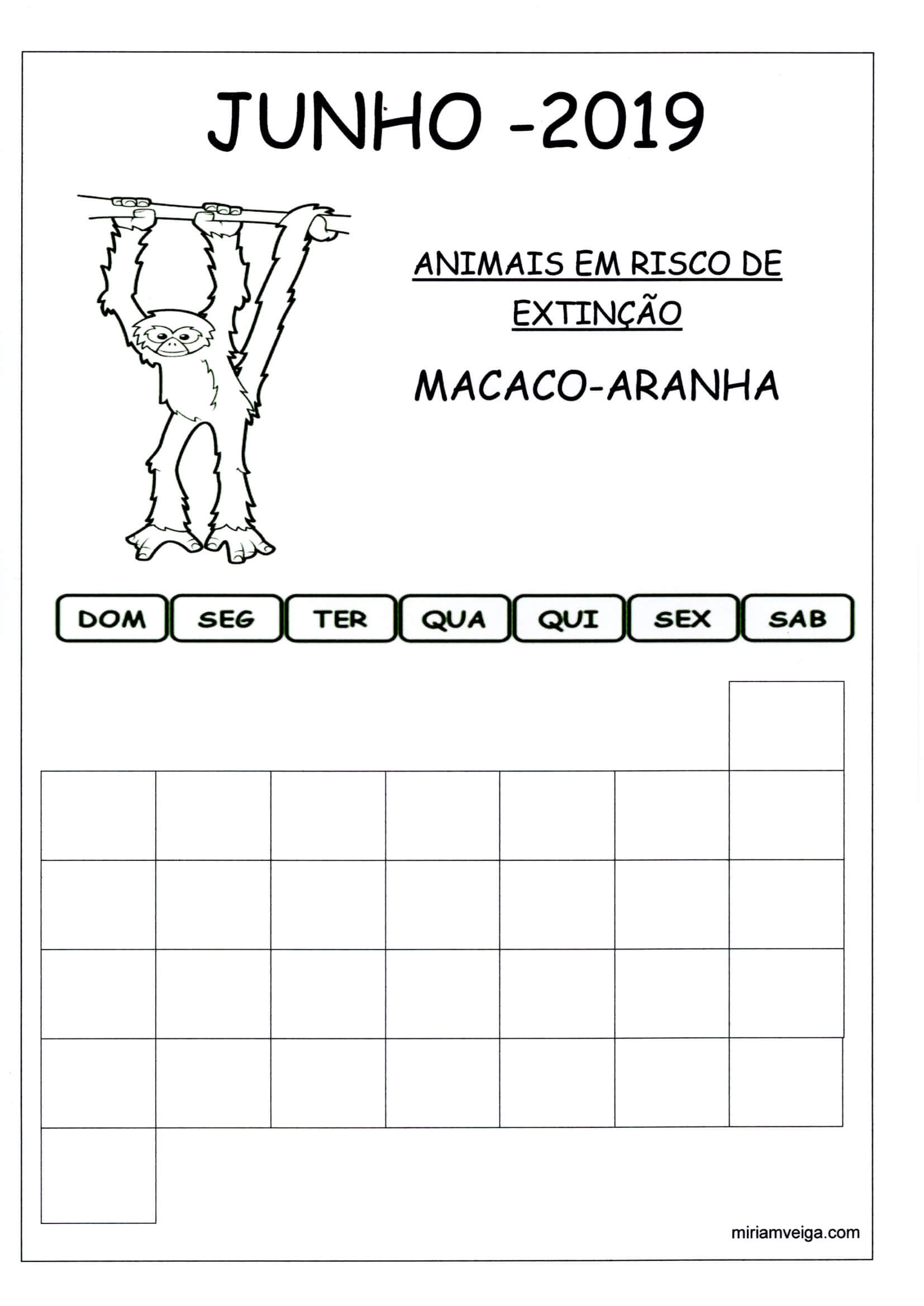 JUNHO -2019

ANIMAIS EM RISCO DE EXTINÇÃO

MACACO-ARANHA

DOM SEG TER QUA QUI SEX SAB

miriamveiga.com